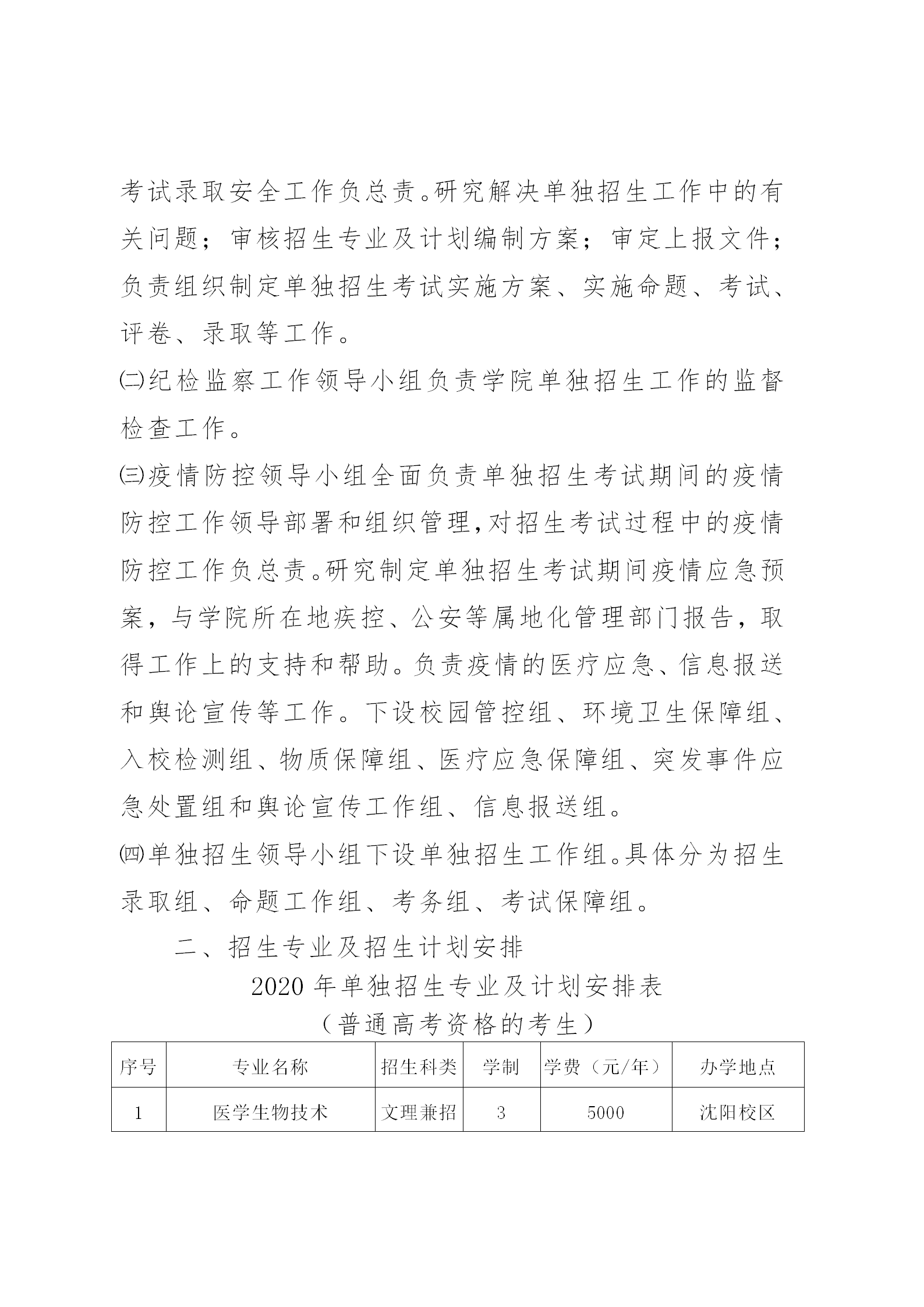 考试录取安全工作负总责。研究解决单独招生工作中的有关问题；审核招生专业及计划编制方案；审定上报文件；负责组织制定单独招生考试实施方案、实施命题、考试、评卷、录取等工作。

㈡纪检监察工作领导小组负责学院单独招生工作的监督检查工作。

㈢疫情防控领导小组全面负责单独招生考试期间的疫情防控工作领导部署和组织管理,对招生考试过程中的疫情防控工作负总责。研究制定单独招生考试期间疫情应急预案，与学院所在地疾控、公安等属地化管理部门报告，取得工作上的支持和帮助。负责疫情的医疗应急、信息报送和舆论宣传等工作。下设校园管控组、环境卫生保障组、入校检测组、物质保障组、医疗应急保障组、突发事件应急处置组和舆论宣传工作组、信息报送组。

㈣单独招生领导小组下设单独招生工作组。具体分为招生录取组、命题工作组、考务组、考试保障组。

二、招生专业及招生计划安排

2020年单独招生专业及计划安排表

（普通高考资格的考生）

| 序号 | 专业名称 | 招生科类 | 学制 | 学费（元/年） | 办学地点 |
|---|---|---|---|---|---|
| 1 | 医学生物技术 | 文理兼招 | 3 | 5000 | 沈阳校区 |